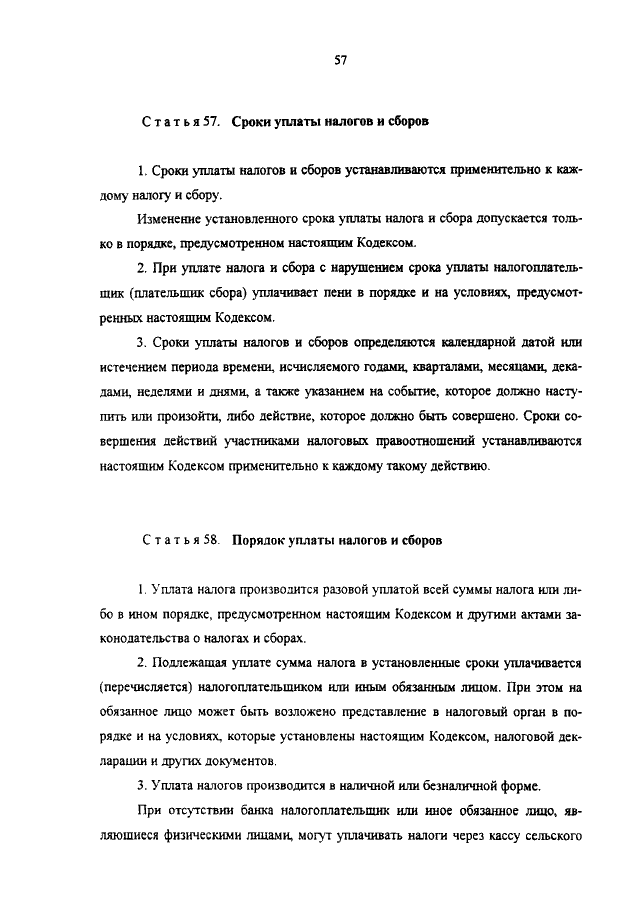 57

Статья 57. Сроки уплаты налогов и сборов

1. Сроки уплаты налогов и сборов устанавливаются применительно к каждому налогу и сбору.

Изменение установленного срока уплаты налога и сбора допускается только в порядке, предусмотренном настоящим Кодексом.

2. При уплате налога и сбора с нарушением срока уплаты налогоплательщик (плательщик сбора) уплачивает пени в порядке и на условиях, предусмотренных настоящим Кодексом.

3. Сроки уплаты налогов и сборов определяются календарной датой или истечением периода времени, исчисляемого годами, кварталами, месяцами, декадами, неделями и днями, а также указанием на событие, которое должно наступить или произойти, либо действие, которое должно быть совершено. Сроки совершения действий участниками налоговых правоотношений устанавливаются настоящим Кодексом применительно к каждому такому действию.

Статья 58. Порядок уплаты налогов и сборов

1. Уплата налога производится разовой уплатой всей суммы налога или либо в ином порядке, предусмотренном настоящим Кодексом и другими актами законодательства о налогах и сборах.

2. Подлежащая уплате сумма налога в установленные сроки уплачивается (перечисляется) налогоплательщиком или иным обязанным лицом. При этом на обязанное лицо может быть возложено представление в налоговый орган в порядке и на условиях, которые установлены настоящим Кодексом, налоговой декларации и других документов.

3. Уплата налогов производится в наличной или безналичной форме.

При отсутствии банка налогоплательщик или иное обязанное лицо, являющиеся физическими лицами, могут уплачивать налоги через кассу сельского